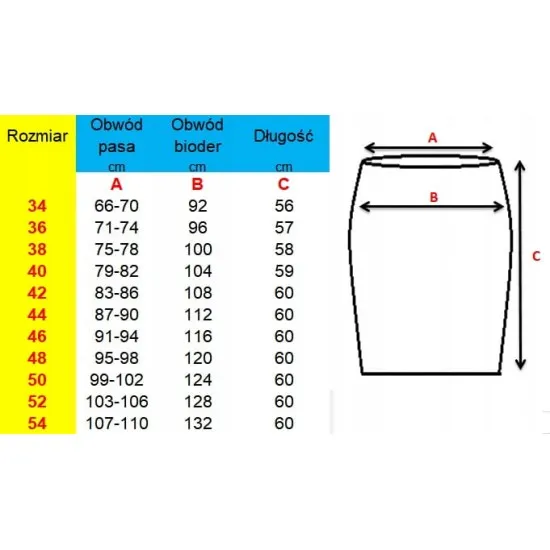 | Rozmiar | Obwód pasa cm | Obwód bioder cm | Długość cm |
|---|---|---|---|
| | A | B | C |
| 34 | 66-70 | 92 | 56 |
| 36 | 71-74 | 96 | 57 |
| 38 | 75-78 | 100 | 58 |
| 40 | 79-82 | 104 | 59 |
| 42 | 83-86 | 108 | 60 |
| 44 | 87-90 | 112 | 60 |
| 46 | 91-94 | 116 | 60 |
| 48 | 95-98 | 120 | 60 |
| 50 | 99-102 | 124 | 60 |
| 52 | 103-106 | 128 | 60 |
| 54 | 107-110 | 132 | 60 |

A
B
C